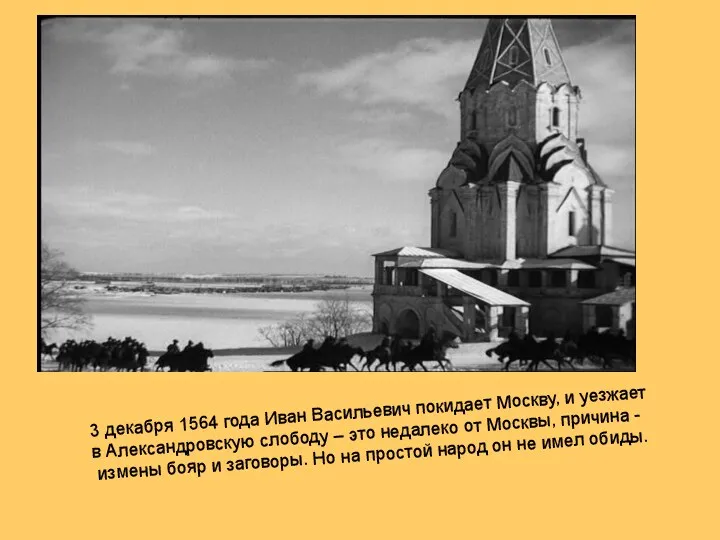 3 декабря 1564 года Иван Васильевич покидает Москву, и уезжает в Александровскую слободу – это недалеко от Москвы, причина - измены бояр и заговоры. Но на простой народ он не имел обиды.